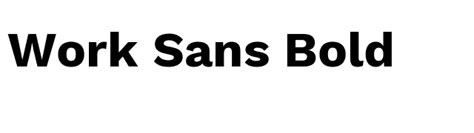 Work Sans Bold